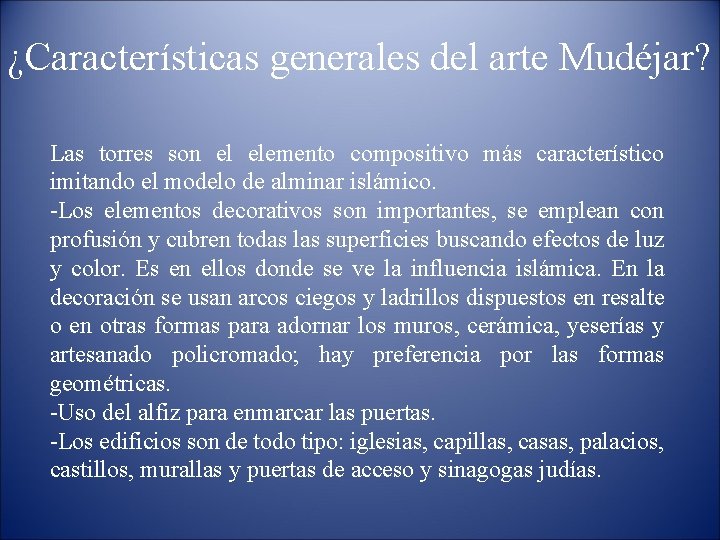 ¿Características generales del arte Mudéjar?

Las torres son el elemento compositivo más característico imitando el modelo de alminar islámico.
-Los elementos decorativos son importantes, se emplean con profusión y cubren todas las superficies buscando efectos de luz y color. Es en ellos donde se ve la influencia islámica. En la decoración se usan arcos ciegos y ladrillos dispuestos en resalte o en otras formas para adornar los muros, cerámica, yeserías y artesanado policromado; hay preferencia por las formas geométricas.
-Uso del alfiz para enmarcar las puertas.
-Los edificios son de todo tipo: iglesias, capillas, casas, palacios, castillos, murallas y puertas de acceso y sinagogas judías.